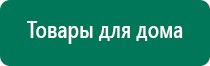 Товары для дома